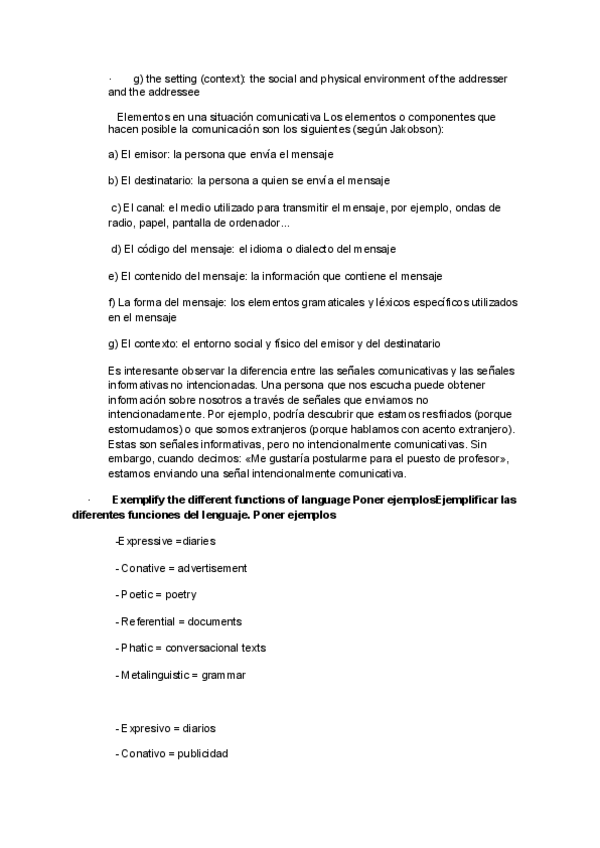 · g) the setting (context): the social and physical environment of the addresser and the addressee

Elementos en una situación comunicativa Los elementos o componentes que hacen posible la comunicación son los siguientes (según Jakobson):

a) El emisor: la persona que envía el mensaje

b) El destinatario: la persona a quien se envía el mensaje

c) El canal: el medio utilizado para transmitir el mensaje, por ejemplo, ondas de radio, papel, pantalla de ordenador...

d) El código del mensaje: el idioma o dialecto del mensaje

e) El contenido del mensaje: la información que contiene el mensaje

f) La forma del mensaje: los elementos gramaticales y léxicos específicos utilizados en el mensaje

g) El contexto: el entorno social y físico del emisor y del destinatario

Es interesante observar la diferencia entre las señales comunicativas y las señales informativas no intencionadas. Una persona que nos escucha puede obtener información sobre nosotros a través de señales que enviamos no intencionadamente. Por ejemplo, podría descubrir que estamos resfriados (porque estornudamos) o que somos extranjeros (porque hablamos con acento extranjero). Estas son señales informativas, pero no intencionalmente comunicativas. Sin embargo, cuando decimos: «Me gustaría postularme para el puesto de profesor», estamos enviando una señal intencionalmente comunicativa.

· Exemplify the different functions of language Poner ejemplosEjemplificar las diferentes funciones del lenguaje. Poner ejemplos

-Expressive =diaries

- Conative = advertisement

- Poetic = poetry

- Referential = documents

- Phatic = conversacional texts

- Metalinguistic = grammar

- Expresivo = diarios

- Conativo = publicidad